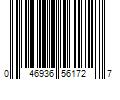 0 46936 56172 7